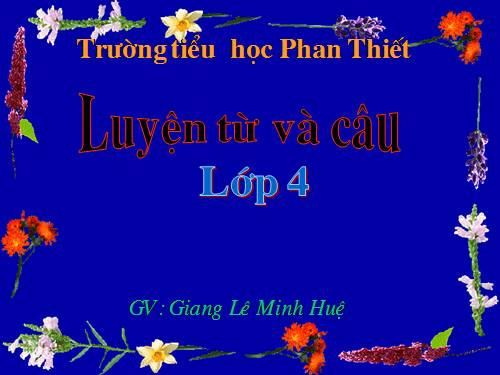 Trường tiểu học Phan Thiết

Luyện từ và câu

Lớp 4

GV: Giang Lê Minh Huệ